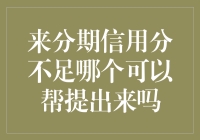 来分期信用分不足哪个可以帮提出来吗